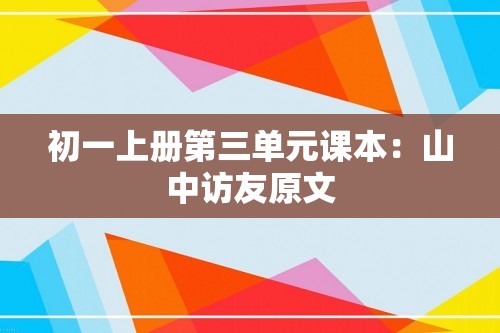 初一上册第三单元课本：山中访友原文